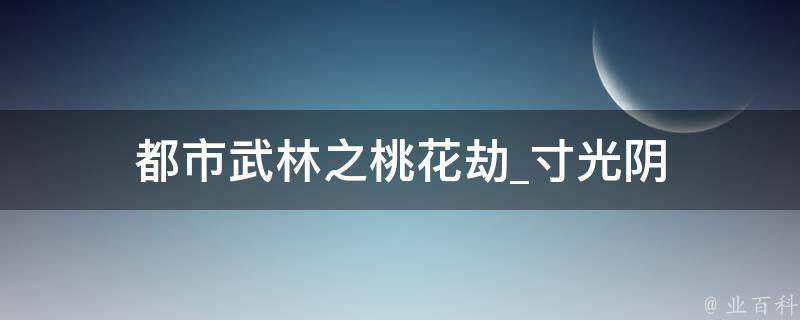 都市武林之桃花劫_寸光阴

@ 业百科